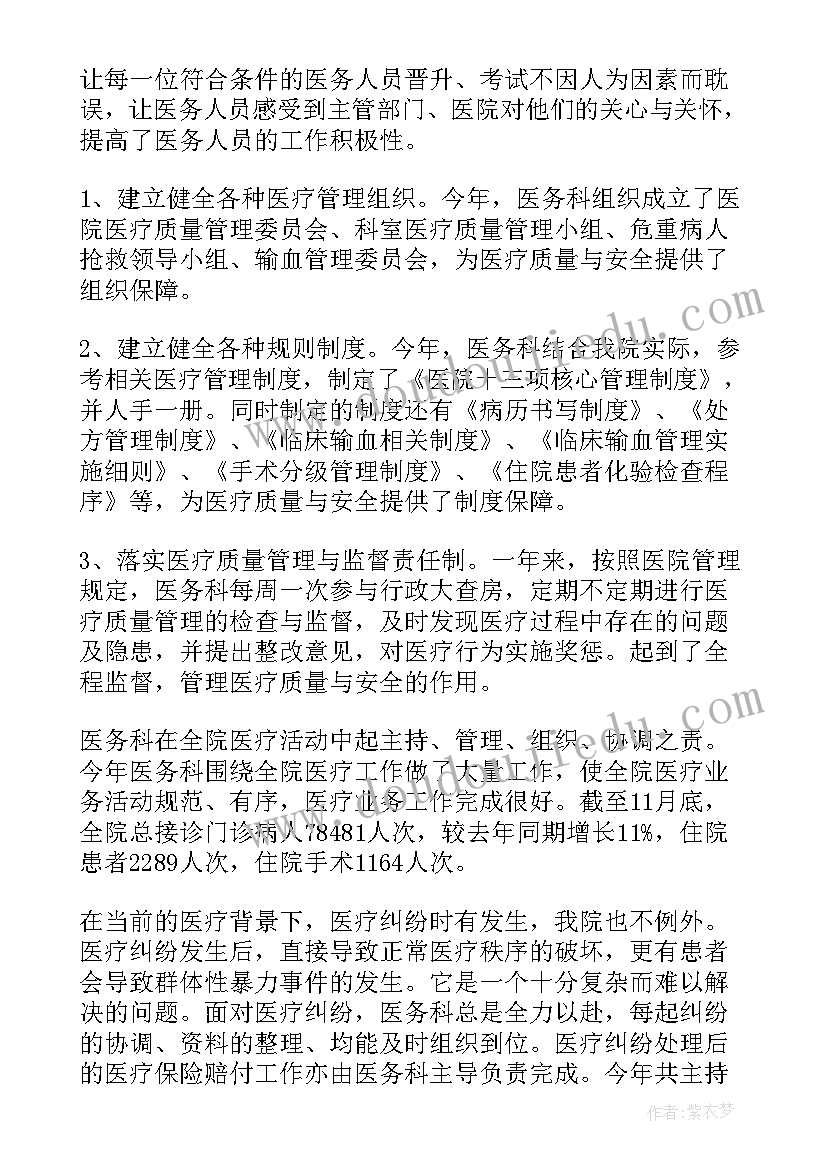 让每一位符合条件的医务人员晋升、考试不因人为因素而耽误，让医务人员感受到主管部门、医院对他们的关心与关怀，提高了医务人员的工作积极性。

1、建立健全各种医疗管理组织。今年，医务科组织成立了医院医疗质量管理委员会、科室医疗质量管理小组、危重病人抢救领导小组、输血管理委员会，为医疗质量与安全提供了组织保障。

2、建立健全各种规则制度。今年，医务科结合我院实际，参考相关医疗管理制度，制定了《医院十三项核心管理制度》，并人手一册。同时制定的制度还有《病历书写制度》、《处方管理制度》、《临床输血相关制度》、《临床输血管理实施细则》、《手术分级管理制度》、《住院患者化验检查程序》等，为医疗质量与安全提供了制度保障。

3、落实医疗质量管理与监督责任制。一年来，按照医院管理规定，医务科每周一次参与行政大查房，定期不定期进行医疗质量管理的检查与监督，及时发现医疗过程中存在的问题及隐患，并提出整改意见，对医疗行为实施奖惩。起到了全程监督，管理医疗质量与安全的作用。

医务科在全院医疗活动中起主持、管理、组织、协调之责。今年医务科围绕全院医疗工作做了大量工作，使全院医疗业务活动规范、有序，医疗业务工作完成很好。截至11月底，全院总接诊门诊病人78481人次，较去年同期增长11%，住院患者2289人次，住院手术1164人次。

在当前的医疗背景下，医疗纠纷时有发生，我院也不例外。医疗纠纷发生后，直接导致正常医疗秩序的破坏，更有患者会导致群体性暴力事件的发生。它是一个十分复杂而难以解决的问题。面对医疗纠纷，医务科总是全力以赴，每起纠纷的协调、资料的整理、均能及时组织到位。医疗纠纷处理后的医疗保险赔付工作亦由医务科主导负责完成。今年共主持

作者：紫衣梦